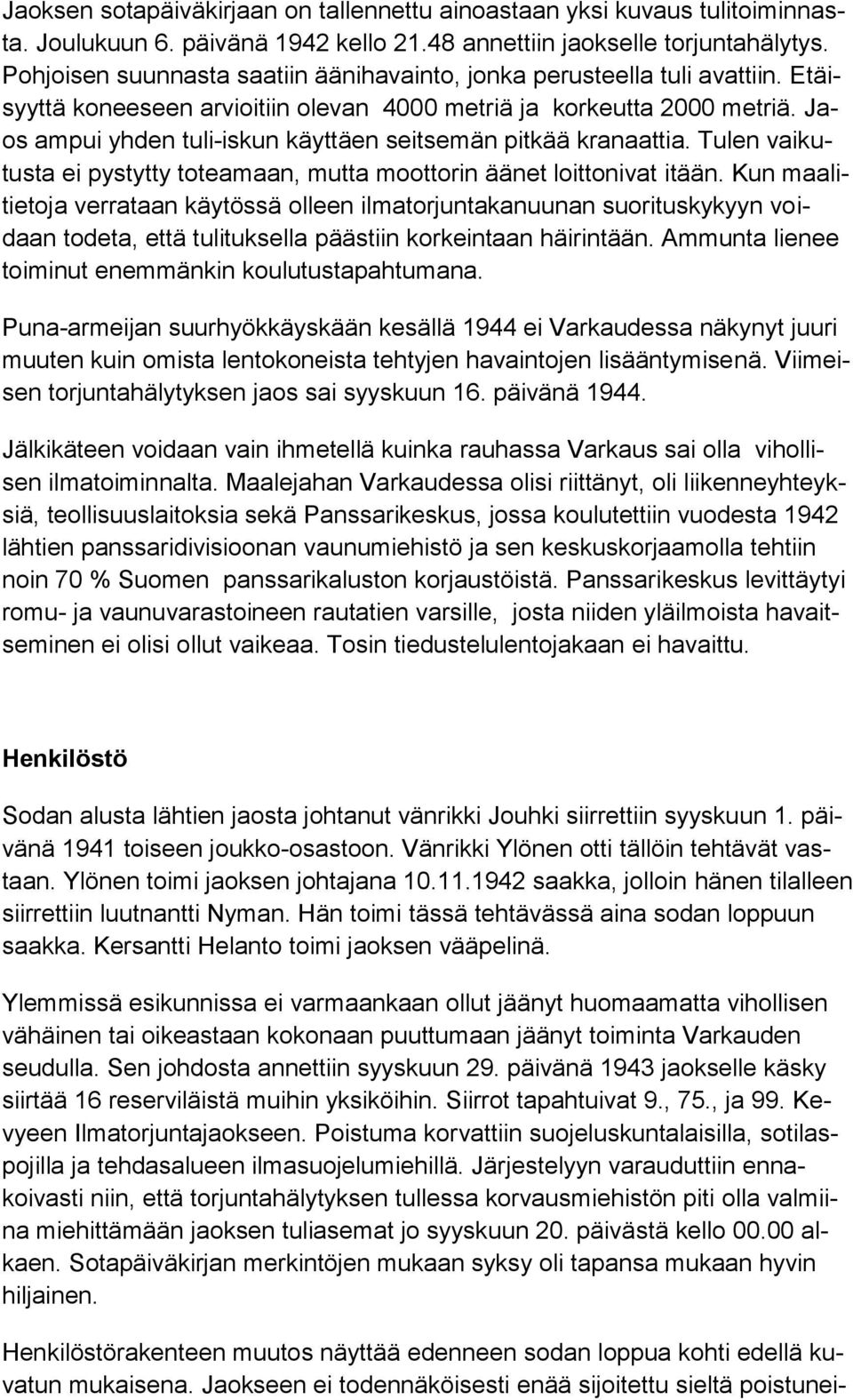 Jaoksen sotapäiväkirjaan on tallennettu ainoastaan yksi kuvaus tulitoiminnasta. Joulukuun 6. päivänä 1942 kello 21.48 annettiin jaokselle torjuntahälytys. Pohjoisen suunnasta saatiin äänihavainto, jonka perusteella tuli avattiin. Etäisyyttä koneeseen arvioitiin olevan 4000 metriä ja korkeutta 2000 metriä. Jaos ampui yhden tuli-iskun käyttäen seitsemän pitkää kranaattia. Tulen vaikutusta ei pystytty toteamaan, mutta moottorin äänet loittonivat itään. Kun maalitietoja verrataan käytössä olleen ilmatorjuntakanuunan suorituskykyyn voidaan todeta, että tulituksella päästiin korkeintaan häirintään. Ammunta lienee toiminut enemmänkin koulutustapahtumana.

Puna-armeijan suurhyökkäyskään kesällä 1944 ei Varkaudessa näkynyt juuri muuten kuin omista lentokoneista tehtyjen havaintojen lisääntymisenä. Viimeisen torjuntahälytyksen jaos sai syyskuun 16. päivänä 1944.

Jälkikäteen voidaan vain ihmetellä kuinka rauhassa Varkaus sai olla vihollisen ilmatoiminnalta. Maalejahan Varkaudessa olisi riittänyt, oli liikenneyhteyksiä, teollisuuslaitoksia sekä Panssarikeskus, jossa koulutettiin vuodesta 1942 lähtien panssaridivisioonan vaunumiehistö ja sen keskuskorjaamolla tehtiin noin 70 % Suomen panssarikaluston korjaustöistä. Panssarikeskus levittäytyi romu- ja vaunuvarastoineen rautatien varsille, josta niiden yläilmoista havaitseminen ei olisi ollut vaikeaa. Tosin tiedustelulentojakaan ei havaittu.

Henkilöstö

Sodan alusta lähtien jaosta johtanut vänrikki Jouhki siirrettiin syyskuun 1. päivänä 1941 toiseen joukko-osastoon. Vänrikki Ylönen otti tällöin tehtävät vastaan. Ylönen toimi jaoksen johtajana 10.11.1942 saakka, jolloin hänen tilalleen siirrettiin luutnantti Nyman. Hän toimi tässä tehtävässä aina sodan loppuun saakka. Kersantti Helanto toimi jaoksen vääpelinä.

Ylemmissä esikunnissa ei varmaankaan ollut jäänyt huomaamatta vihollisen vähäinen tai oikeastaan kokonaan puuttumaan jäänyt toiminta Varkauden seudulla. Sen johdosta annettiin syyskuun 29. päivänä 1943 jaokselle käsky siirtää 16 reserviläistä muihin yksiköihin. Siirrot tapahtuivat 9., 75., ja 99. Kevyeen Ilmatorjuntajaokseen. Poistuma korvattiin suojeluskuntalaisilla, sotilaspojilla ja tehdasalueen ilmasuojelumiehillä. Järjestelyyn varauduttiin ennakoivasti niin, että torjuntahälytyksen tullessa korvausmiehistön piti olla valmiina miehittämään jaoksen tuliasemat jo syyskuun 20. päivästä kello 00.00 alkaen. Sotapäiväkirjan merkintöjen mukaan syksy oli tapansa mukaan hyvin hiljainen.

Henkilöstörakenteen muutos näyttää edenneen sodan loppua kohti edellä kuvatun mukaisena. Jaokseen ei todennäköisesti enää sijoitettu sieltä poistunei-